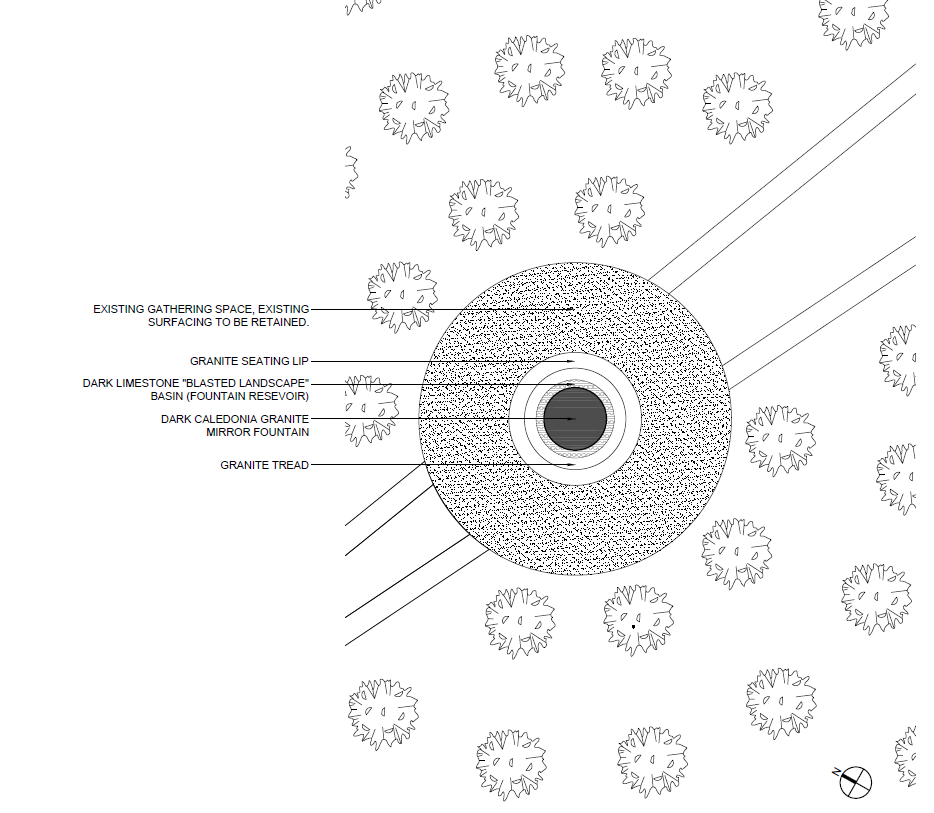 EXISTING GATHERING SPACE, EXISTING SURFACING TO BE RETAINED.

GRANITE SEATING LIP

DARK LIMESTONE "BLASTED LANDSCAPE" BASIN (FOUNTAIN RESEVOIR)

DARK CALEDONIA GRANITE MIRROR FOUNTAIN

GRANITE TREAD

N